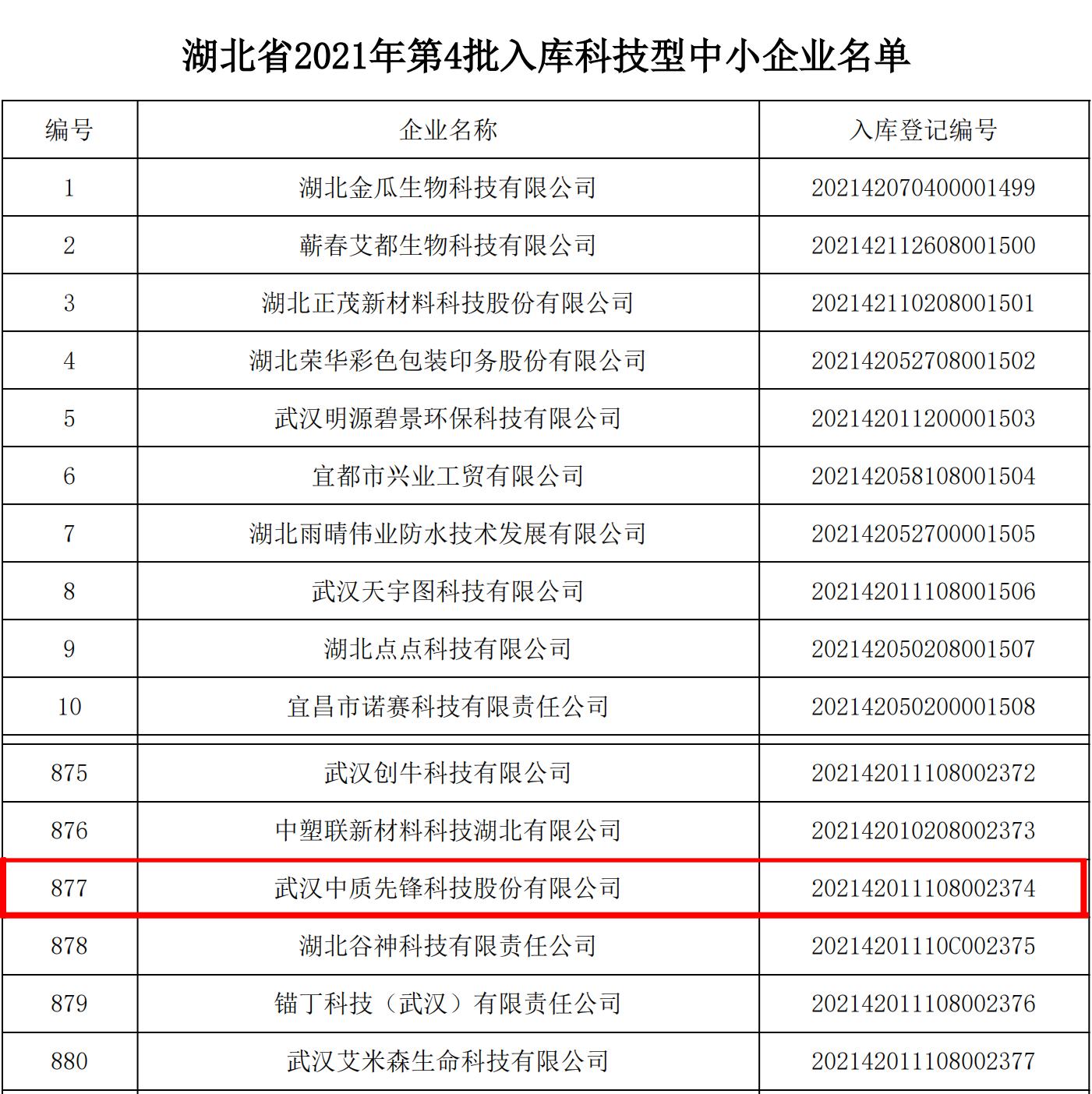 湖北省2021年第4批入库科技型中小企业名单

| 编号 | 企业名称 | 入库登记编号 |
|---|---|---|
| 1 | 湖北金瓜生物科技有限公司 | 202142070400001499 |
| 2 | 蕲春艾都生物科技有限公司 | 202142112608001500 |
| 3 | 湖北正茂新材料科技股份有限公司 | 202142110208001501 |
| 4 | 湖北荣华彩色包装印务股份有限公司 | 202142052708001502 |
| 5 | 武汉明源碧景环保科技有限公司 | 202142011200001503 |
| 6 | 宜都市兴业工贸有限公司 | 202142058108001504 |
| 7 | 湖北雨晴伟业防水技术发展有限公司 | 202142052700001505 |
| 8 | 武汉天宇图科技有限公司 | 202142011108001506 |
| 9 | 湖北点点科技有限公司 | 202142050208001507 |
| 10 | 宜昌市诺赛科技有限责任公司 | 202142050200001508 |
| 875 | 武汉创牛科技有限公司 | 202142011108002372 |
| 876 | 中塑联新材料科技湖北有限公司 | 202142010208002373 |
| 877 | 武汉中质先锋科技股份有限公司 | 202142011108002374 |
| 878 | 湖北谷神科技有限责任公司 | 20214201110C002375 |
| 879 | 锚丁科技（武汉）有限责任公司 | 202142011108002376 |
| 880 | 武汉艾米森生命科技有限公司 | 202142011108002377 |